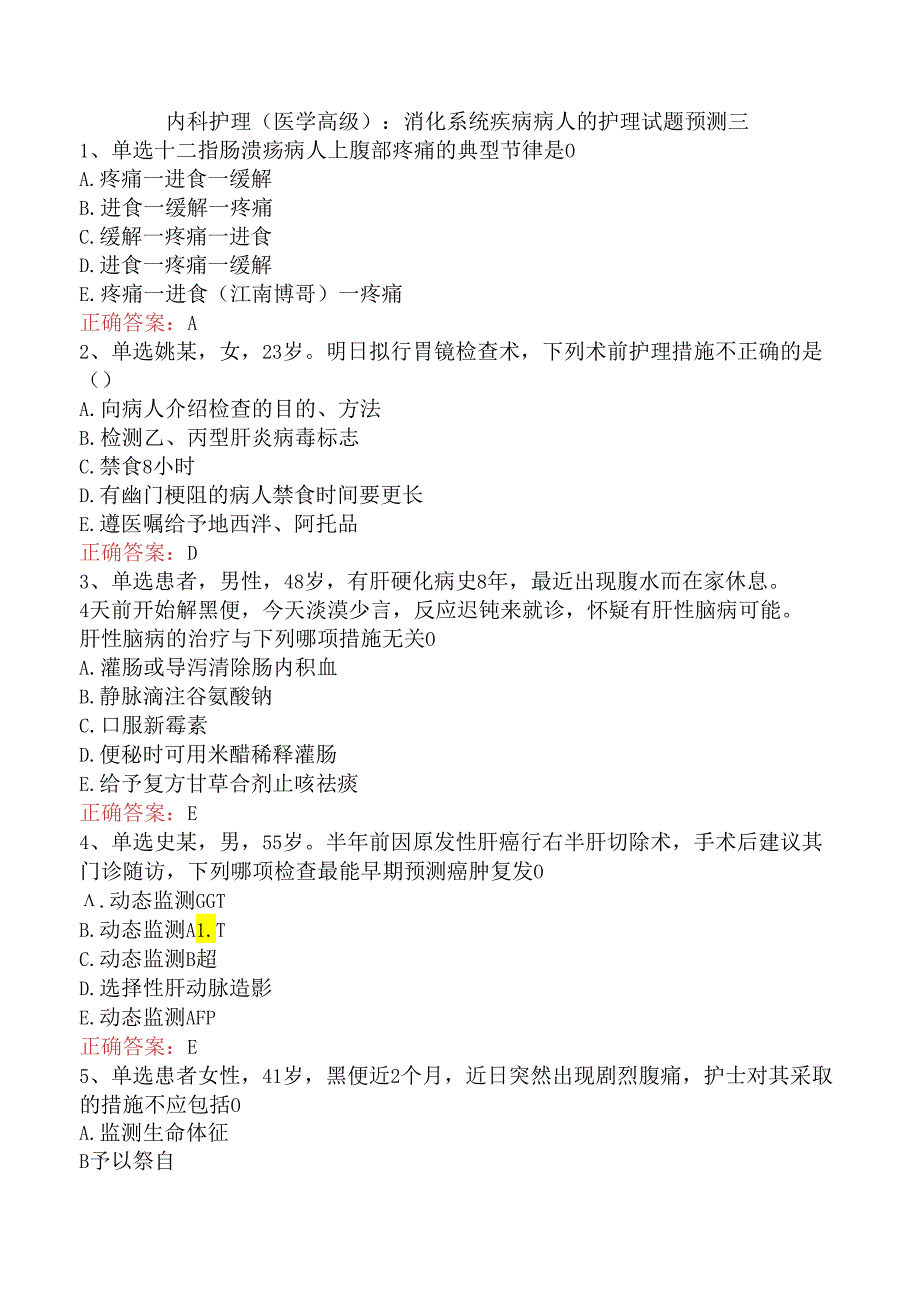 内科护理（医学高级）：消化系统疾病病人的护理试题预测三

1、单选十二指肠溃疡病人上腹部疼痛的典型节律是0
A.疼痛一进食一缓解
B.进食一缓解一疼痛
C.缓解一疼痛一进食
D.进食一疼痛一缓解
E.疼痛一进食（江南博哥）一疼痛
正确答案：A

2、单选姚某，女，23岁。明日拟行胃镜检查术，下列术前护理措施不正确的是（）
A.向病人介绍检查的目的、方法
B.检测乙、丙型肝炎病毒标志
C.禁食8小时
D.有幽门梗阻的病人禁食时间要更长
E.遵医嘱给予地西泮、阿托品
正确答案：D

3、单选患者，男性，48岁，有肝硬化病史8年，最近出现腹水而在家休息。4天前开始解黑便，今天淡漠少言，反应迟钝来就诊，怀疑有肝性脑病可能。肝性脑病的治疗与下列哪项措施无关0
A.灌肠或导泻清除肠内积血
B.静脉滴注谷氨酸钠
C.口服新霉素
D.便秘时可用米醋稀释灌肠
E.给予复方甘草合剂止咳祛痰
正确答案：E

4、单选史某，男，55岁。半年前因原发性肝癌行右半肝切除术，手术后建议其门诊随访，下列哪项检查最能早期预测癌肿复发0
A.动态监测GGT
B.动态监测A1.T
C.动态监测B超
D.选择性肝动脉造影
E.动态监测AFP
正确答案：E

5、单选患者女性，41岁，黑便近2个月，近日突然出现剧烈腹痛，护士对其采取的措施不应包括0
A.监测生命体征
B予以祭自